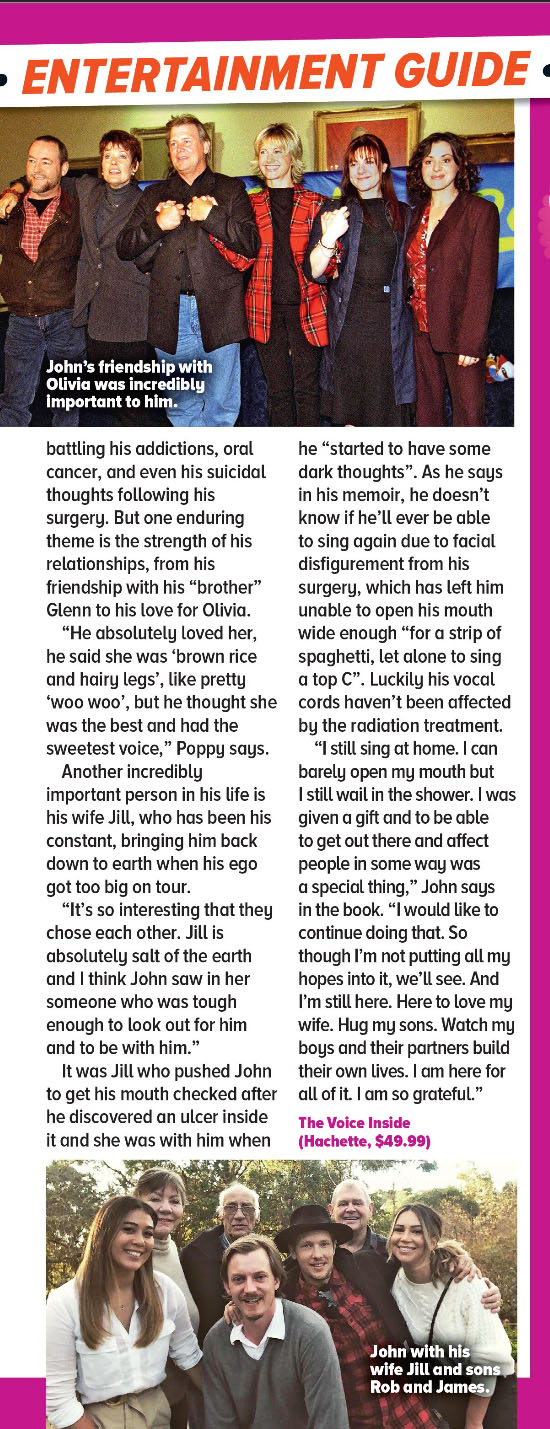 ENTERTAINMENT GUIDE

John's friendship with Olivia was incredibly important to him.

battling his addictions, oral cancer, and even his suicidal thoughts following his surgery. But one enduring theme is the strength of his relationships, from his friendship with his "brother" Glenn to his love for Olivia.

"He absolutely loved her, he said she was 'brown rice and hairy legs', like pretty 'woo woo', but he thought she was the best and had the sweetest voice," Poppy says.

Another incredibly important person in his life is his wife Jill, who has been his constant, bringing him back down to earth when his ego got too big on tour.

"It's so interesting that they chose each other. Jill is absolutely salt of the earth and I think John saw in her someone who was tough enough to look out for him and to be with him."

It was Jill who pushed John to get his mouth checked after he discovered an ulcer inside it and she was with him when he "started to have some dark thoughts". As he says in his memoir, he doesn't know if he'll ever be able to sing again due to facial disfigurement from his surgery, which has left him unable to open his mouth wide enough "for a strip of spaghetti, let alone to sing a top C". Luckily his vocal cords haven't been affected by the radiation treatment.

"I still sing at home. I can barely open my mouth but I still wail in the shower. I was given a gift and to be able to get out there and affect people in some way was a special thing," John says in the book. "I would like to continue doing that. So though I'm not putting all my hopes into it, we'll see. And I'm still here. Here to love my wife. Hug my sons. Watch my boys and their partners build their own lives. I am here for all of it. I am so grateful."

The Voice Inside (Hachette, $49.99)

John with his wife Jill and sons Rob and James.